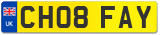 UK
CH08 FAY